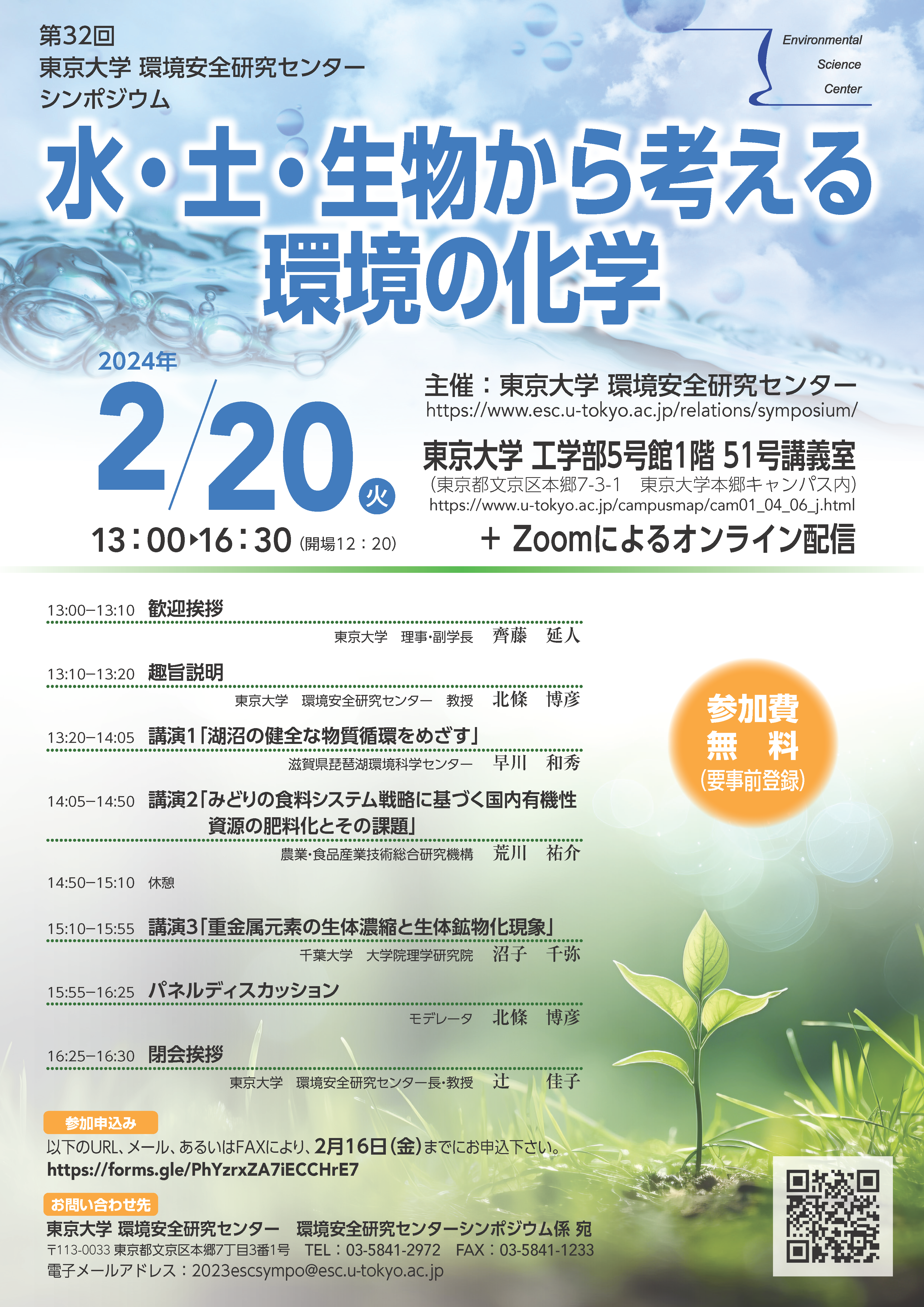 第32回
東京大学 環境安全研究センター
シンポジウム

Environmental
Science
Center

水・土・生物から考える
環境の化学

2024年
2/20 火
13：00▸16：30 (開場12：20)

主催：東京大学 環境安全研究センター
https://www.esc.u-tokyo.ac.jp/relations/symposium/

東京大学 工学部5号館1階 51号講義室
(東京都文京区本郷7-3-1　東京大学本郷キャンパス内)
https://www.u-tokyo.ac.jp/campusmap/cam01_04_06_j.html

＋ Zoomによるオンライン配信

13:00−13:10　歓迎挨拶
東京大学　理事・副学長　齊藤　延人

13:10−13:20　趣旨説明
東京大学　環境安全研究センター　教授　北條　博彦

13:20−14:05　講演1「湖沼の健全な物質循環をめざす」
滋賀県琵琶湖環境科学センター　早川　和秀

14:05−14:50　講演2「みどりの食料システム戦略に基づく国内有機性資源の肥料化とその課題」
農業・食品産業技術総合研究機構　荒川　祐介

14:50−15:10　休憩

15:10−15:55　講演3「重金属元素の生体濃縮と生体鉱物化現象」
千葉大学　大学院理学研究院　沼子　千弥

15:55−16:25　パネルディスカッション
モデレータ　北條　博彦

16:25−16:30　閉会挨拶
東京大学　環境安全研究センター長・教授　辻　佳子

参加費
無　料
(要事前登録)

参加申込み
以下のURL、メール、あるいはFAXにより、2月16日(金)までにお申込下さい。
https://forms.gle/PhYzrxZA7iECCHrE7

お問い合わせ先
東京大学 環境安全研究センター　環境安全研究センターシンポジウム係 宛
〒113-0033 東京都文京区本郷7丁目3番1号　TEL：03-5841-2972　FAX：03-5841-1233
電子メールアドレス：2023escsympo@esc.u-tokyo.ac.jp